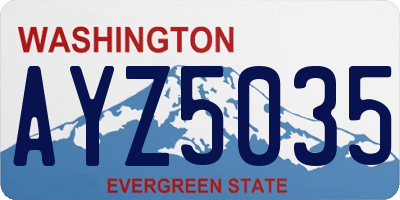 WASHINGTON

AYZ5035

EVERGREEN STATE